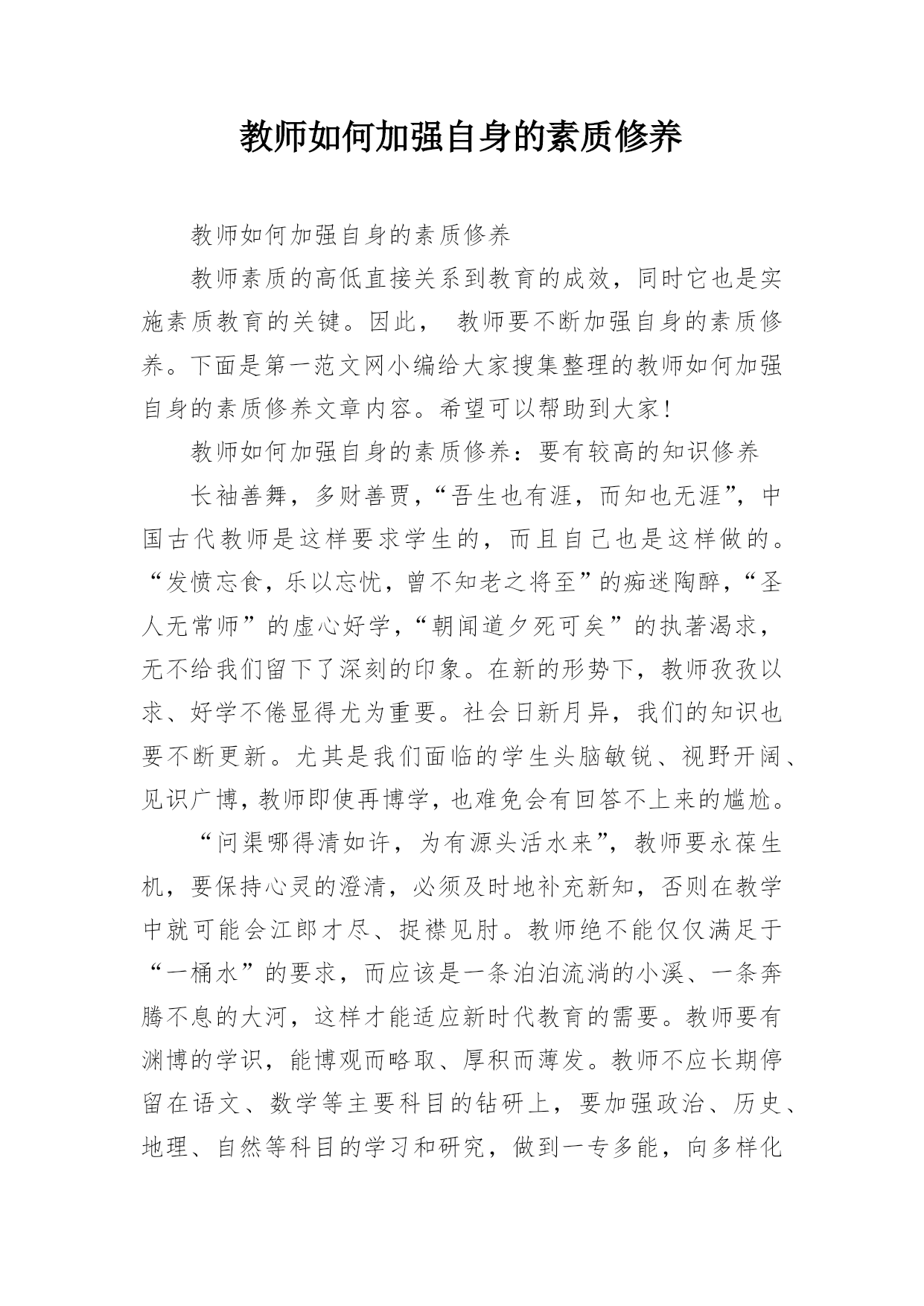 教师如何加强自身的素质修养

教师如何加强自身的素质修养

教师素质的高低直接关系到教育的成效，同时它也是实施素质教育的关键。因此， 教师要不断加强自身的素质修养。下面是第一范文网小编给大家搜集整理的教师如何加强自身的素质修养文章内容。希望可以帮助到大家！

教师如何加强自身的素质修养：要有较高的知识修养

长袖善舞，多财善贾，“吾生也有涯，而知也无涯”，中国古代教师是这样要求学生的，而且自己也是这样做的。“发愤忘食，乐以忘忧，曾不知老之将至”的痴迷陶醉，“圣人无常师”的虚心好学，“朝闻道夕死可矣”的执著渴求，无不给我们留下了深刻的印象。在新的形势下，教师孜孜以求、好学不倦显得尤为重要。社会日新月异，我们的知识也要不断更新。尤其是我们面临的学生头脑敏锐、视野开阔、见识广博，教师即使再博学，也难免会有回答不上来的尴尬。

“问渠哪得清如许，为有源头活水来”，教师要永葆生机，要保持心灵的澄清，必须及时地补充新知，否则在教学中就可能会江郎才尽、捉襟见肘。教师绝不能仅仅满足于“一桶水”的要求，而应该是一条泊泊流淌的小溪、一条奔腾不息的大河，这样才能适应新时代教育的需要。教师要有渊博的学识，能博观而略取、厚积而薄发。教师不应长期停留在语文、数学等主要科目的钻研上，要加强政治、历史、地理、自然等科目的学习和研究，做到一专多能，向多样化